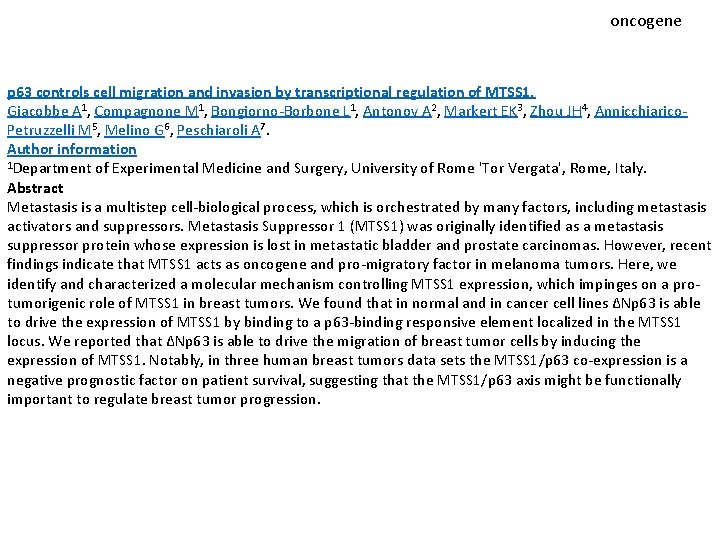 oncogene

p63 controls cell migration and invasion by transcriptional regulation of MTSS1.
Giacobbe A$^1$, Compagnone M$^1$, Bongiorno-Borbone L$^1$, Antonov A$^2$, Markert EK$^3$, Zhou JH$^4$, Annicchiarico-Petruzzelli M$^5$, Melino G$^6$, Peschiaroli A$^7$.
Author information
$^1$Department of Experimental Medicine and Surgery, University of Rome 'Tor Vergata', Rome, Italy.
Abstract
Metastasis is a multistep cell-biological process, which is orchestrated by many factors, including metastasis activators and suppressors. Metastasis Suppressor 1 (MTSS1) was originally identified as a metastasis suppressor protein whose expression is lost in metastatic bladder and prostate carcinomas. However, recent findings indicate that MTSS1 acts as oncogene and pro-migratory factor in melanoma tumors. Here, we identify and characterized a molecular mechanism controlling MTSS1 expression, which impinges on a pro-tumorigenic role of MTSS1 in breast tumors. We found that in normal and in cancer cell lines ΔNp63 is able to drive the expression of MTSS1 by binding to a p63-binding responsive element localized in the MTSS1 locus. We reported that ΔNp63 is able to drive the migration of breast tumor cells by inducing the expression of MTSS1. Notably, in three human breast tumors data sets the MTSS1/p63 co-expression is a negative prognostic factor on patient survival, suggesting that the MTSS1/p63 axis might be functionally important to regulate breast tumor progression.